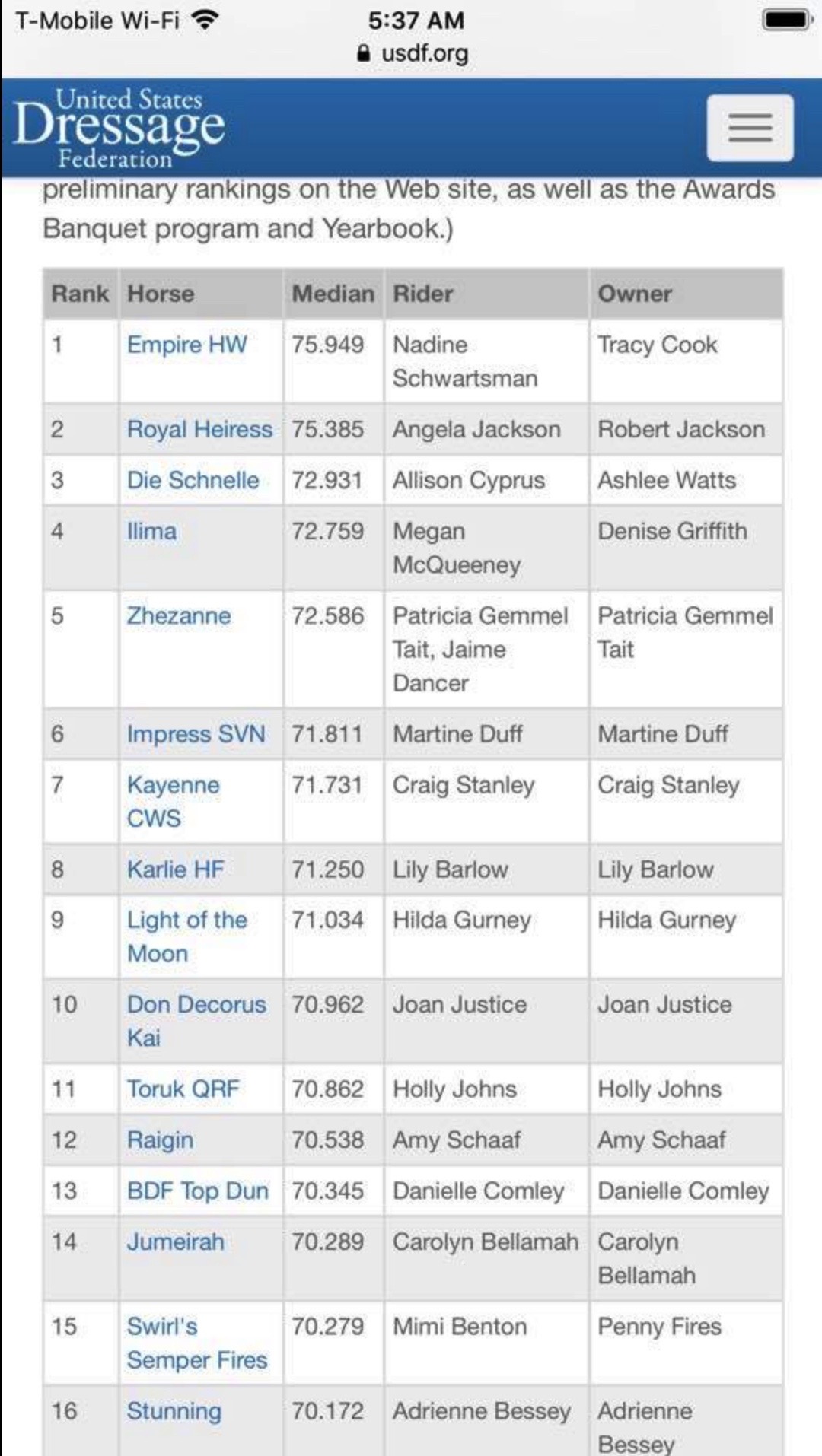 T-Mobile Wi-Fi 5:37 AM
usdf.org

United States Dressage Federation

preliminary rankings on the Web site, as well as the Awards Banquet program and Yearbook.)

| Rank | Horse | Median | Rider | Owner |
|---|---|---|---|---|
| 1 | Empire HW | 75.949 | Nadine Schwartsman | Tracy Cook |
| 2 | Royal Heiress | 75.385 | Angela Jackson | Robert Jackson |
| 3 | Die Schnelle | 72.931 | Allison Cyprus | Ashlee Watts |
| 4 | Ilima | 72.759 | Megan McQueeney | Denise Griffith |
| 5 | Zhezanne | 72.586 | Patricia Gemmel Tait, Jaime Dancer | Patricia Gemmel Tait |
| 6 | Impress SVN | 71.811 | Martine Duff | Martine Duff |
| 7 | Kayenne CWS | 71.731 | Craig Stanley | Craig Stanley |
| 8 | Karlie HF | 71.250 | Lily Barlow | Lily Barlow |
| 9 | Light of the Moon | 71.034 | Hilda Gurney | Hilda Gurney |
| 10 | Don Decorus Kai | 70.962 | Joan Justice | Joan Justice |
| 11 | Toruk QRF | 70.862 | Holly Johns | Holly Johns |
| 12 | Raigin | 70.538 | Amy Schaaf | Amy Schaaf |
| 13 | BDF Top Dun | 70.345 | Danielle Comley | Danielle Comley |
| 14 | Jumeirah | 70.289 | Carolyn Bellamah | Carolyn Bellamah |
| 15 | Swirl's Semper Fires | 70.279 | Mimi Benton | Penny Fires |
| 16 | Stunning | 70.172 | Adrienne Bessey | Adrienne Bessey |